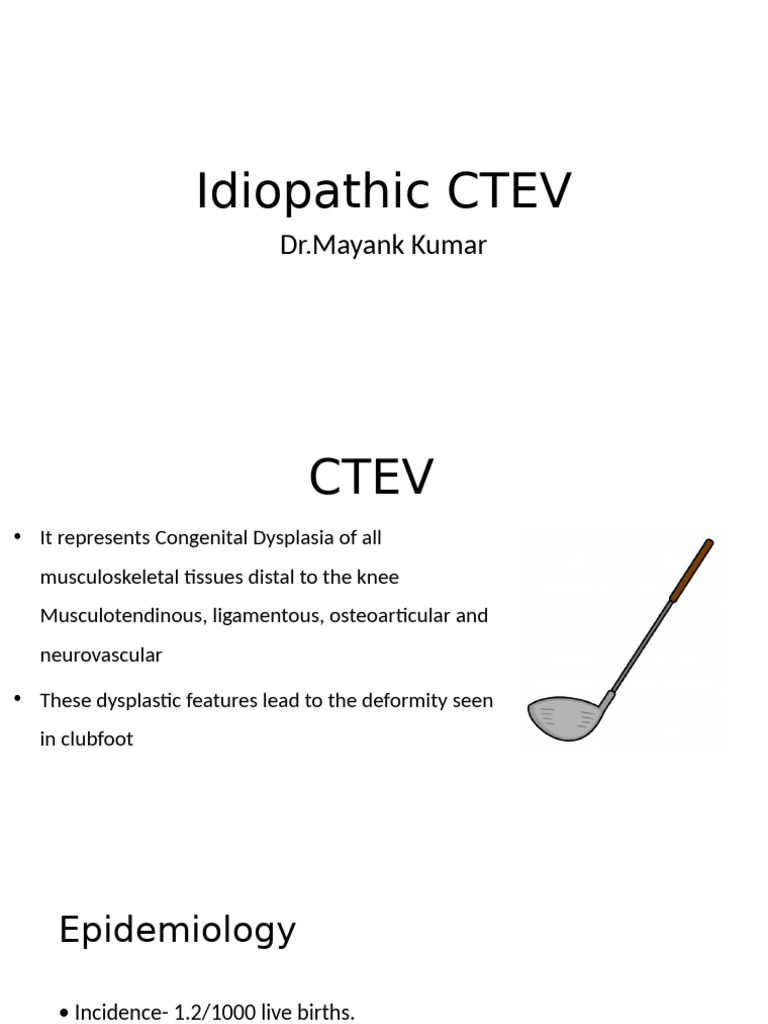 Idiopathic CTEV

Dr.Mayank Kumar

CTEV

• It represents Congenital Dysplasia of all musculoskeletal tissues distal to the knee Musculotendinous, ligamentous, osteoarticular and neurovascular

• These dysplastic features lead to the deformity seen in clubfoot

Epidemiology

• Incidence- 1.2/1000 live births.